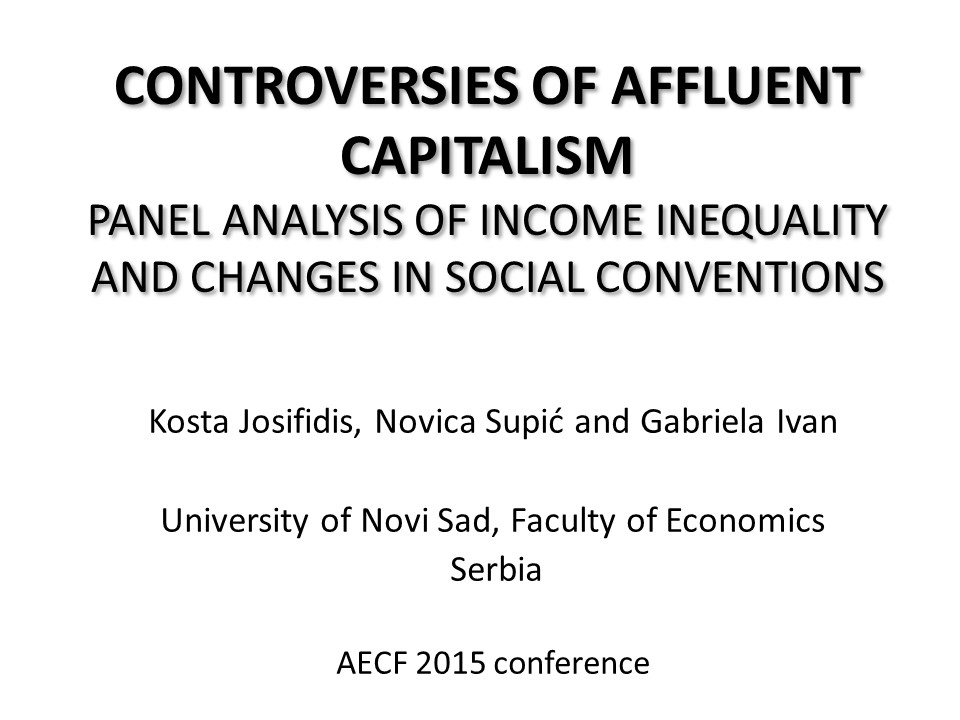 CONTROVERSIES OF AFFLUENT CAPITALISM
PANEL ANALYSIS OF INCOME INEQUALITY AND CHANGES IN SOCIAL CONVENTIONS

Kosta Josifidis, Novica Supić and Gabriela Ivan

University of Novi Sad, Faculty of Economics
Serbia

AECF 2015 conference